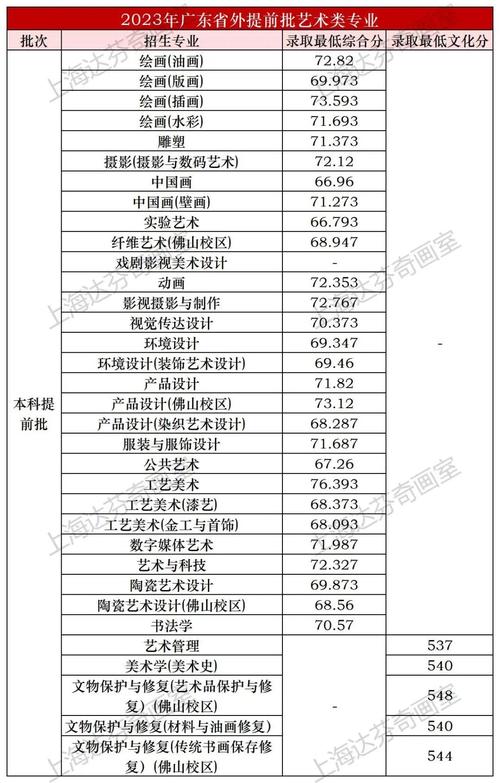 2023年广东省外提前批艺术类专业

| 批次 | 招生专业 | 录取最低综合分 | 录取最低文化分 |
|---|---|---|---|
| 本科提前批 | 绘画(油画) | 72.82 | - |
| | 绘画(版画) | 69.973 | |
| | 绘画(插画) | 73.593 | |
| | 绘画(水彩) | 71.693 | |
| | 雕塑 | 71.373 | |
| | 摄影(摄影与数码艺术) | 72.12 | |
| | 中国画 | 66.96 | |
| | 中国画(壁画) | 71.273 | |
| | 实验艺术 | 66.793 | |
| | 纤维艺术(佛山校区) | 68.947 | |
| | 戏剧影视美术设计 | - | |
| | 动画 | 72.353 | |
| | 影视摄影与制作 | 72.767 | |
| | 视觉传达设计 | 70.373 | |
| | 环境设计 | 69.347 | |
| | 环境设计(装饰艺术设计) | 69.46 | |
| | 产品设计 | 71.82 | |
| | 产品设计(佛山校区) | 73.12 | |
| | 产品设计(染织艺术设计) | 68.287 | |
| | 服装与服饰设计 | 71.687 | |
| | 公共艺术 | 67.26 | |
| | 工艺美术 | 76.393 | |
| | 工艺美术(漆艺) | 68.373 | |
| | 工艺美术(金工与首饰) | 68.093 | |
| | 数字媒体艺术 | 71.987 | |
| | 艺术与科技 | 72.327 | |
| | 陶瓷艺术设计 | 69.873 | |
| | 陶瓷艺术设计(佛山校区) | 68.56 | |
| | 书法学 | 70.57 | |
| | 艺术管理 | - | 537 |
| | 美术学(美术史) | | 540 |
| | 文物保护与修复(艺术品保护与修复)(佛山校区) | | 548 |
| | 文物保护与修复(材料与油画修复) | | 540 |
| | 文物保护与修复(传统书画保存修复)(佛山校区) | | 544 |

上海达芬奇画室